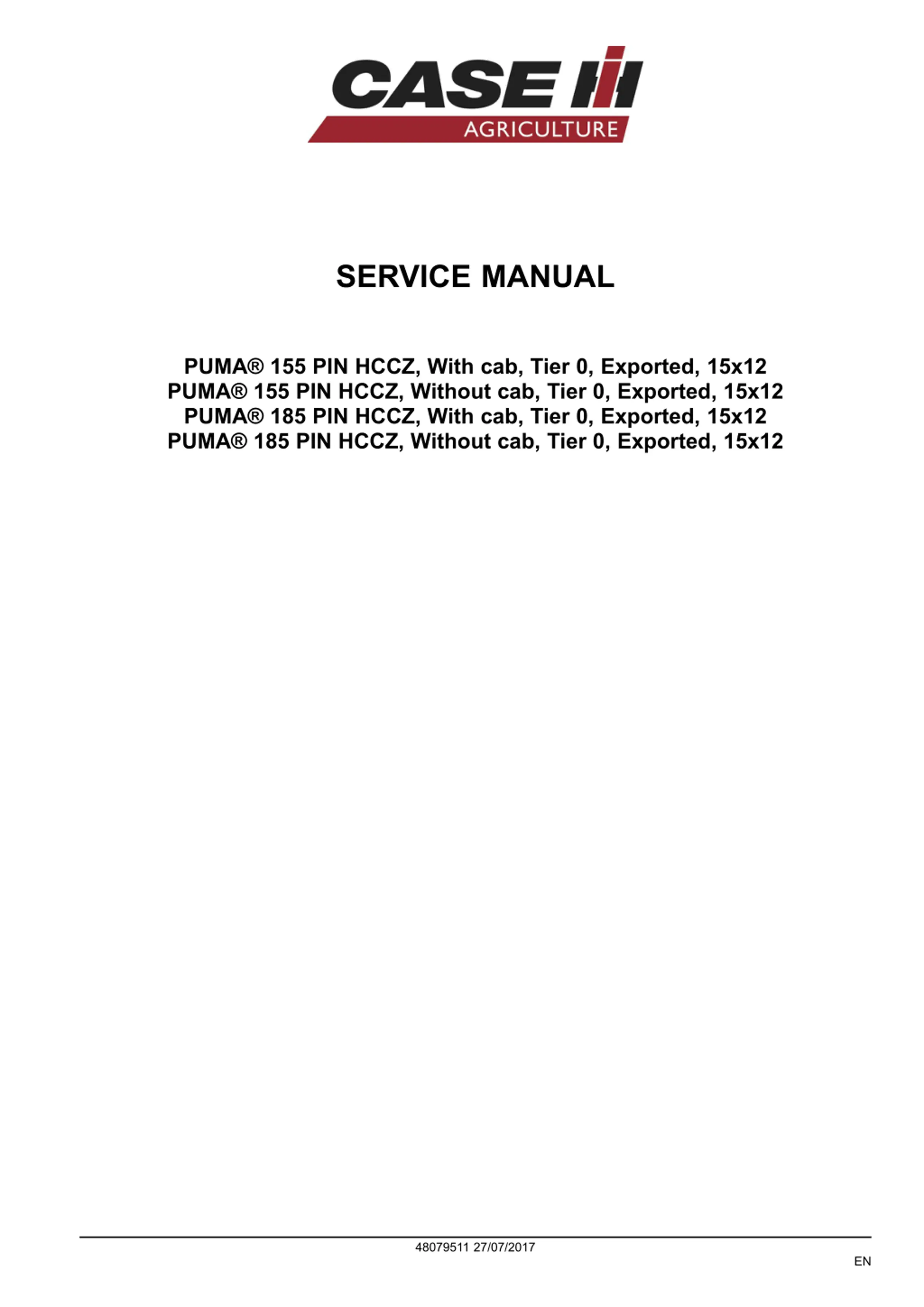 CASE IH
AGRICULTURE

SERVICE MANUAL

PUMA® 155 PIN HCCZ, With cab, Tier 0, Exported, 15x12
PUMA® 155 PIN HCCZ, Without cab, Tier 0, Exported, 15x12
PUMA® 185 PIN HCCZ, With cab, Tier 0, Exported, 15x12
PUMA® 185 PIN HCCZ, Without cab, Tier 0, Exported, 15x12

48079511 27/07/2017

EN